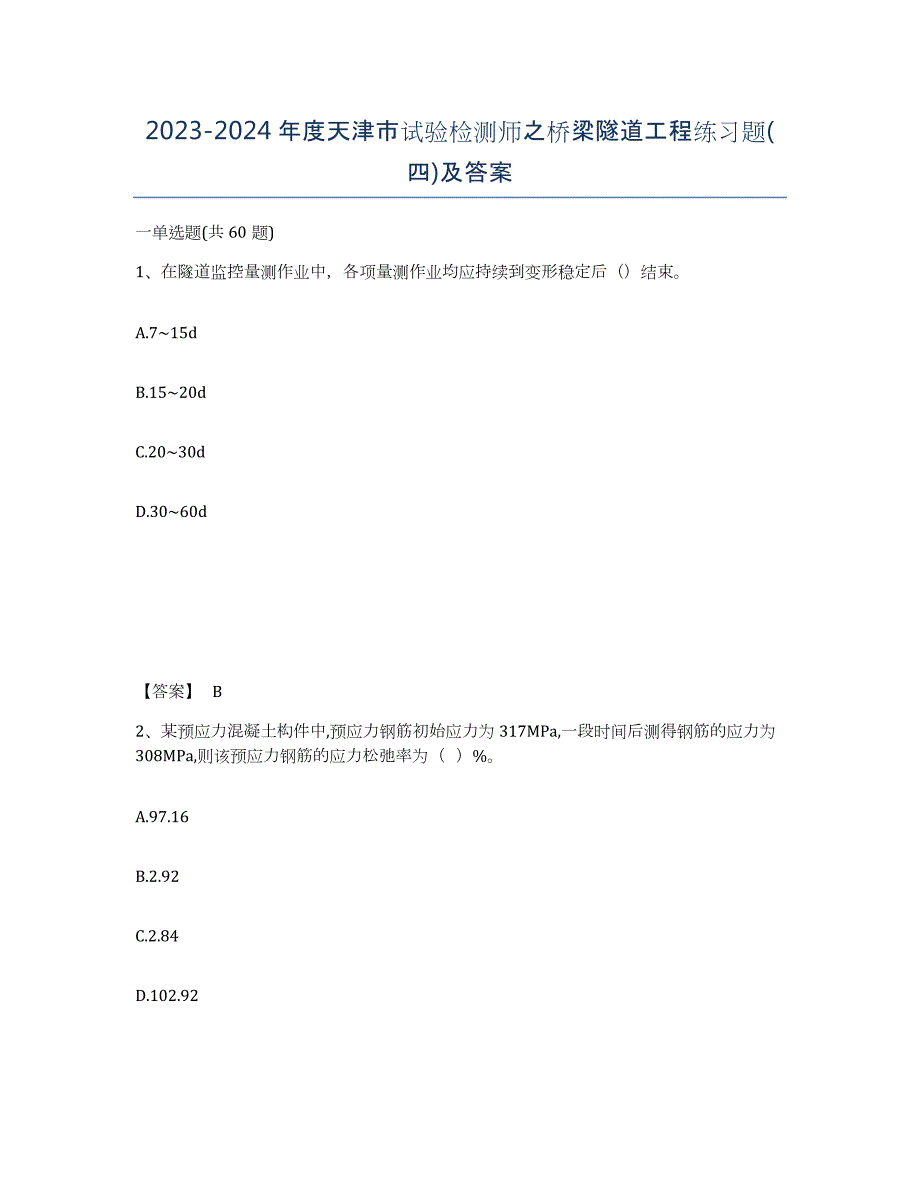 2023-2024年度天津市试验检测师之桥梁隧道工程练习题(四)及答案

一单选题(共60题)

1、在隧道监控量测作业中，各项量测作业均应持续到变形稳定后（）结束。

A.7~15d

B.15~20d

C.20~30d

D.30~60d

【答案】 B

2、某预应力混凝土构件中,预应力钢筋初始应力为317MPa,一段时间后测得钢筋的应力为308MPa,则该预应力钢筋的应力松弛率为（ ）%。

A.97.16

B.2.92

C.2.84

D.102.92